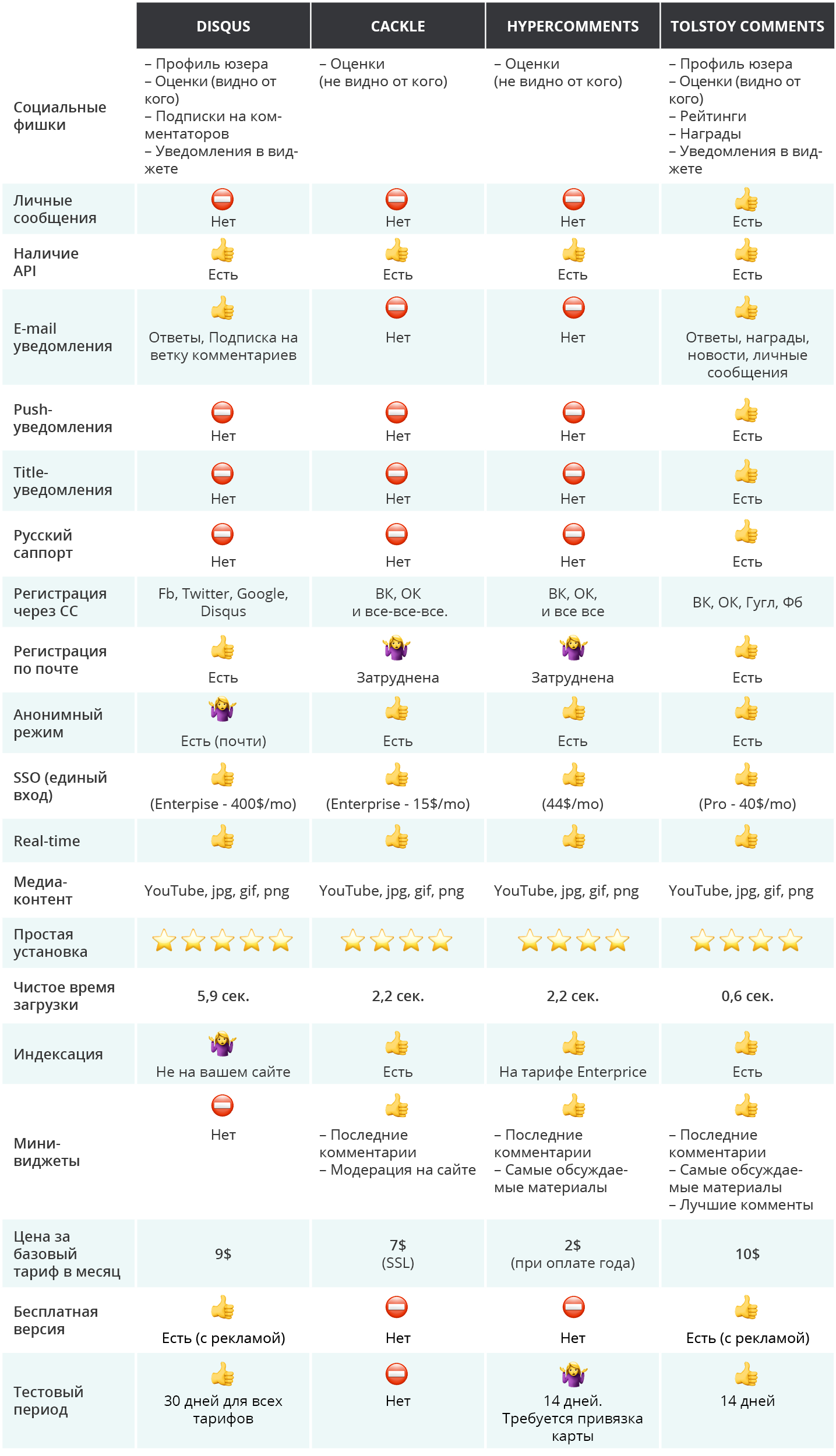 | | DISQUS | CACKLE | HYPERCOMMENTS | TOLSTOY COMMENTS |
|---|---|---|---|---|
| Социальные фишки | – Профиль юзера – Оценки (видно от кого) – Подписки на комментаторов – Уведомления в виджете | – Оценки (не видно от кого) | – Оценки (не видно от кого) | – Профиль юзера – Оценки (видно от кого) – Рейтинги – Награды – Уведомления в виджете |
| Личные сообщения | Нет | Нет | Нет | Есть |
| Наличие API | Есть | Есть | Есть | Есть |
| E-mail уведомления | Ответы, Подписка на ветку комментариев | Нет | Нет | Ответы, награды, новости, личные сообщения |
| Push-уведомления | Нет | Нет | Нет | Есть |
| Title-уведомления | Нет | Нет | Нет | Есть |
| Русский саппорт | Нет | Нет | Нет | Есть |
| Регистрация через СС | Fb, Twitter, Google, Disqus | ВК, ОК и все-все-все. | ВК, ОК, и все все | ВК, ОК, Гугл, Фб |
| Регистрация по почте | Есть | Затруднена | Затруднена | Есть |
| Анонимный режим | Есть (почти) | Есть | Есть | Есть |
| SSO (единый вход) | (Enterpise - 400$/mo) | (Enterprise - 15$/mo) | (44$/mo) | (Pro - 40$/mo) |
| Real-time | | | | |
| Медиа-контент | YouTube, jpg, gif, png | YouTube, jpg, gif, png | YouTube, jpg, gif, png | YouTube, jpg, gif, png |
| Простая установка | | | | |
| Чистое время загрузки | 5,9 сек. | 2,2 сек. | 2,2 сек. | 0,6 сек. |
| Индексация | Не на вашем сайте | Есть | На тарифе Enterprice | Есть |
| Мини-виджеты | Нет | – Последние комментарии – Модерация на сайте | – Последние комментарии – Самые обсуждаемые материалы | – Последние комментарии – Самые обсуждаемые материалы – Лучшие комменты |
| Цена за базовый тариф в месяц | 9$ | 7$ (SSL) | 2$ (при оплате года) | 10$ |
| Бесплатная версия | Есть (с рекламой) | Нет | Нет | Есть (с рекламой) |
| Тестовый период | 30 дней для всех тарифов | Нет | 14 дней. Требуется привязка карты | 14 дней |